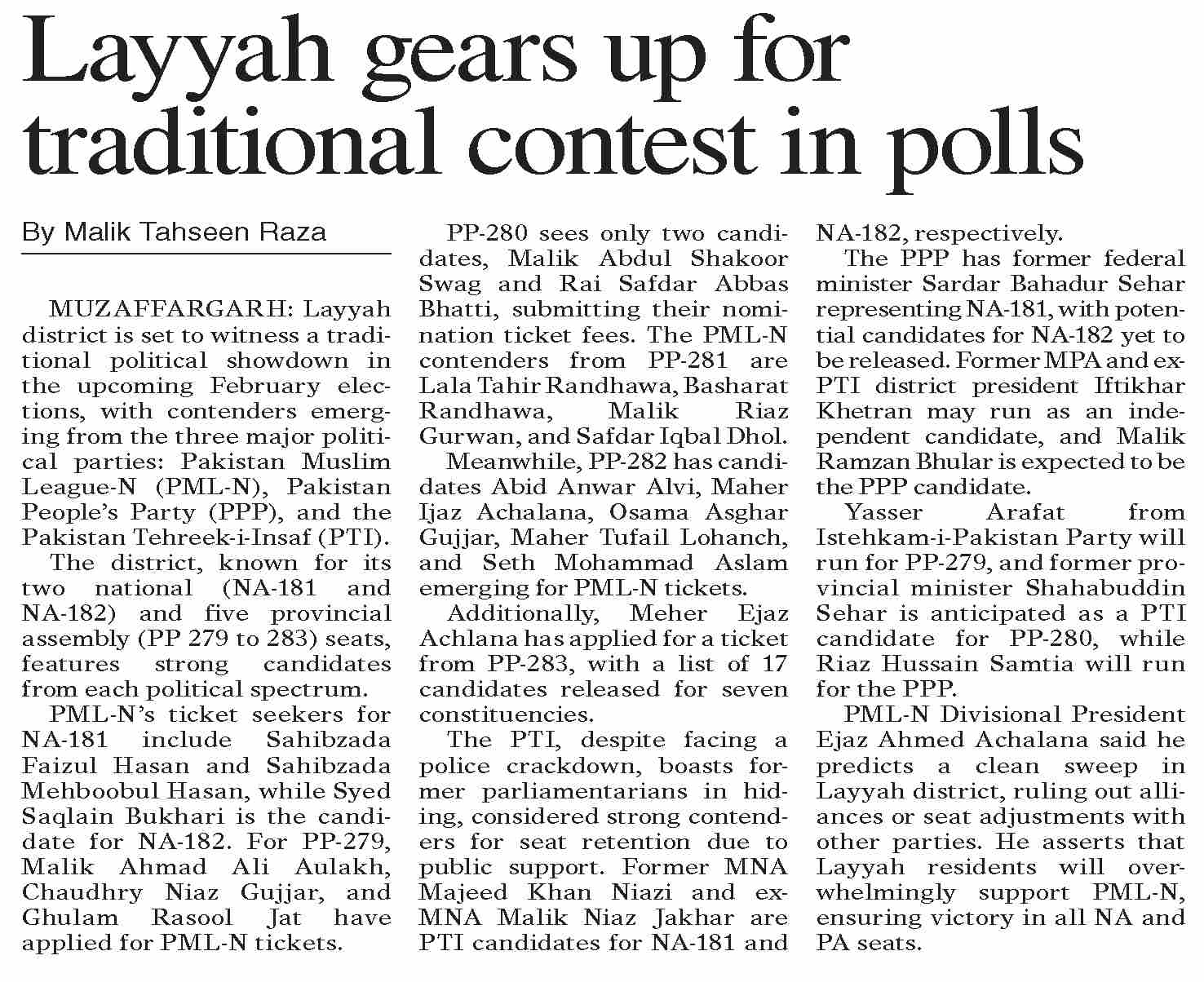 Layyah gears up for traditional contest in polls

By Malik Tahseen Raza

MUZAFFARGARH: Layyah district is set to witness a traditional political showdown in the upcoming February elections, with contenders emerging from the three major political parties: Pakistan Muslim League-N (PML-N), Pakistan People's Party (PPP), and the Pakistan Tehreek-i-Insaf (PTI).

The district, known for its two national (NA-181 and NA-182) and five provincial assembly (PP 279 to 283) seats, features strong candidates from each political spectrum.

PML-N's ticket seekers for NA-181 include Sahibzada Faizul Hasan and Sahibzada Mehboobul Hasan, while Syed Saqlain Bukhari is the candidate for NA-182. For PP-279, Malik Ahmad Ali Aulakh, Chaudhry Niaz Gujjar, and Ghulam Rasool Jat have applied for PML-N tickets.

PP-280 sees only two candidates, Malik Abdul Shakoor Swag and Rai Safdar Abbas Bhatti, submitting their nomination ticket fees. The PML-N contenders from PP-281 are Lala Tahir Randhawa, Basharat Randhawa, Malik Riaz Gurwan, and Safdar Iqbal Dhol.

Meanwhile, PP-282 has candidates Abid Anwar Alvi, Maher Ijaz Achalana, Osama Asghar Gujjar, Maher Tufail Lohanch, and Seth Mohammad Aslam emerging for PML-N tickets.

Additionally, Meher Ejaz Achlana has applied for a ticket from PP-283, with a list of 17 candidates released for seven constituencies.

The PTI, despite facing a police crackdown, boasts former parliamentarians in hiding, considered strong contenders for seat retention due to public support. Former MNA Majeed Khan Niazi and ex-MNA Malik Niaz Jakhar are PTI candidates for NA-181 and NA-182, respectively.

The PPP has former federal minister Sardar Bahadur Sehar representing NA-181, with potential candidates for NA-182 yet to be released. Former MPA and ex-PTI district president Iftikhar Khetran may run as an independent candidate, and Malik Ramzan Bhular is expected to be the PPP candidate.

Yasser Arafat from Istehkam-i-Pakistan Party will run for PP-279, and former provincial minister Shahabuddin Sehar is anticipated as a PTI candidate for PP-280, while Riaz Hussain Samtia will run for the PPP.

PML-N Divisional President Ejaz Ahmed Achalana said he predicts a clean sweep in Layyah district, ruling out alliances or seat adjustments with other parties. He asserts that Layyah residents will overwhelmingly support PML-N, ensuring victory in all NA and PA seats.